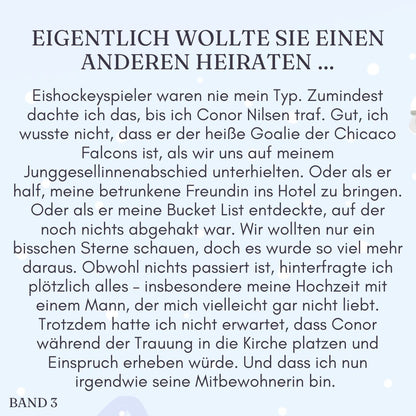 EIGENTLICH WOLLTE SIE EINEN ANDEREN HEIRATEN ...

Eishockeyspieler waren nie mein Typ. Zumindest dachte ich das, bis ich Conor Nilsen traf. Gut, ich wusste nicht, dass er der heiße Goalie der Chicaco Falcons ist, als wir uns auf meinem Junggesellinnenabschied unterhielten. Oder als er half, meine betrunkene Freundin ins Hotel zu bringen. Oder als er meine Bucket List entdeckte, auf der noch nichts abgehakt war. Wir wollten nur ein bisschen Sterne schauen, doch es wurde so viel mehr daraus. Obwohl nichts passiert ist, hinterfragte ich plötzlich alles – insbesondere meine Hochzeit mit einem Mann, der mich vielleicht gar nicht liebt. Trotzdem hatte ich nicht erwartet, dass Conor während der Trauung in die Kirche platzen und Einspruch erheben würde. Und dass ich nun irgendwie seine Mitbewohnerin bin.

BAND 3